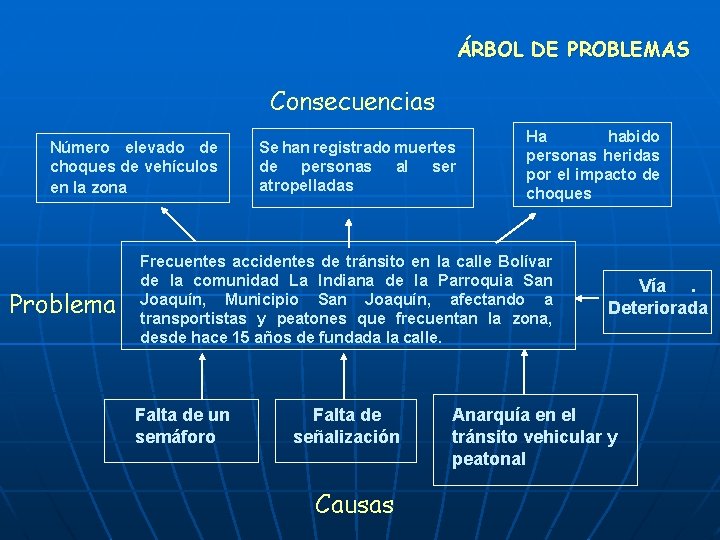 ÁRBOL DE PROBLEMAS

Consecuencias

Número elevado de choques de vehículos en la zona

Se han registrado muertes de personas al ser atropelladas

Ha habido personas heridas por el impacto de choques

Problema

Frecuentes accidentes de tránsito en la calle Bolívar de la comunidad La Indiana de la Parroquia San Joaquín, Municipio San Joaquín, afectando a transportistas y peatones que frecuentan la zona, desde hace 15 años de fundada la calle.

Vía . Deteriorada

Falta de un semáforo

Falta de señalización

Anarquía en el tránsito vehicular y peatonal

Causas